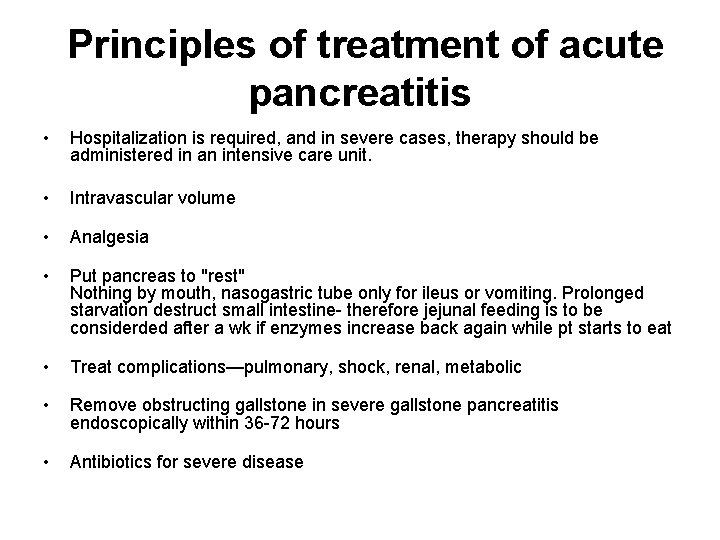 Principles of treatment of acute pancreatitis

• Hospitalization is required, and in severe cases, therapy should be administered in an intensive care unit.

• Intravascular volume

• Analgesia

• Put pancreas to "rest"
Nothing by mouth, nasogastric tube only for ileus or vomiting. Prolonged starvation destruct small intestine- therefore jejunal feeding is to be considerded after a wk if enzymes increase back again while pt starts to eat

• Treat complications—pulmonary, shock, renal, metabolic

• Remove obstructing gallstone in severe gallstone pancreatitis endoscopically within 36-72 hours

• Antibiotics for severe disease